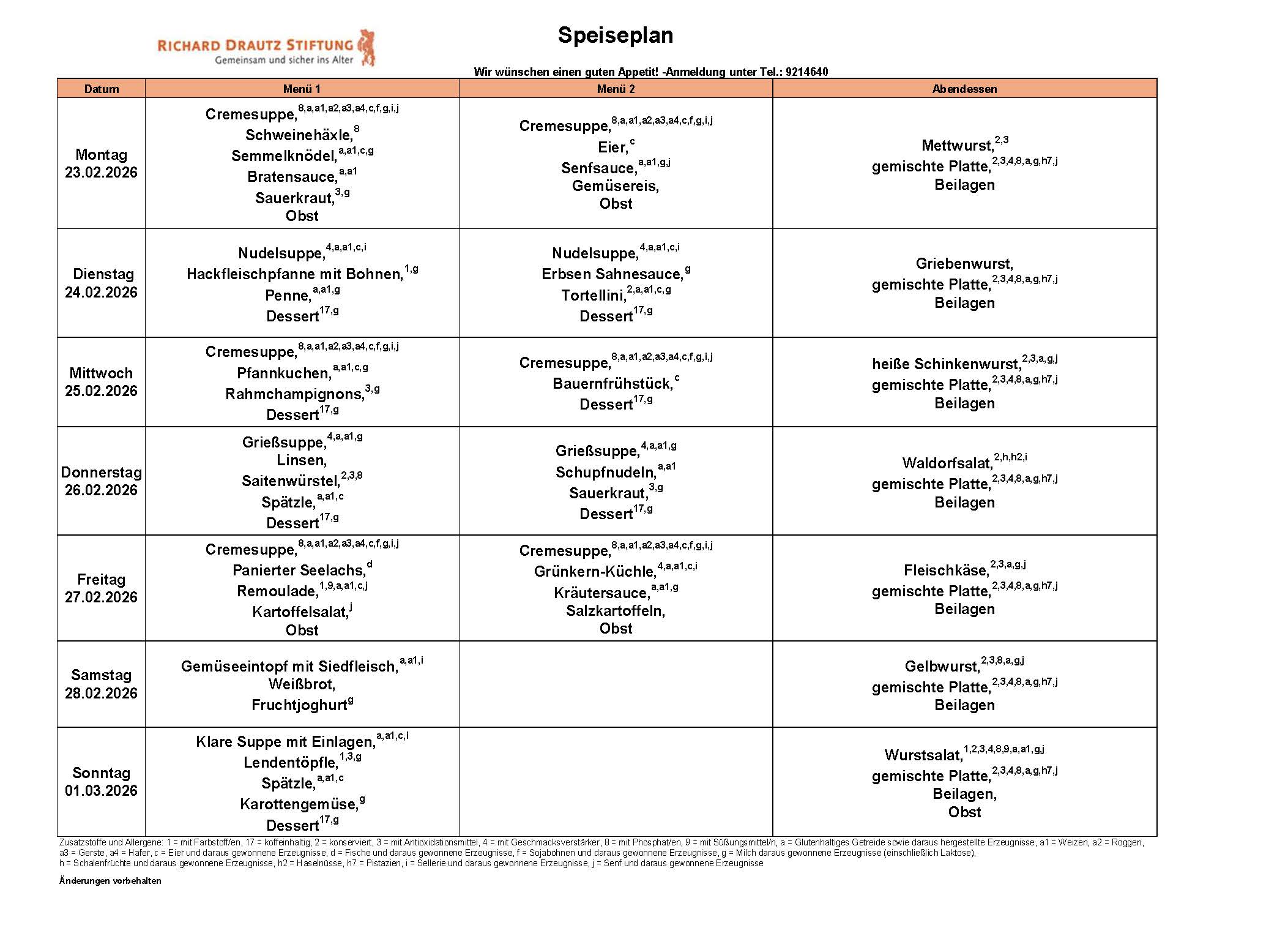 RICHARD DRAUTZ STIFTUNG
Gemeinsam und sicher ins Alter

Speiseplan

Wir wünschen einen guten Appetit! -Anmeldung unter Tel.: 9214640

| Datum | Menü 1 | Menü 2 | Abendessen |
|---|---|---|---|
| Montag 23.02.2026 | Cremesuppe,$^{8,a,a1,a2,a3,a4,c,f,g,i,j}$ Schweinehäxle,$^{8}$ Semmelknödel,$^{a,a1,c,g}$ Bratensauce,$^{a,a1}$ Sauerkraut,$^{3,g}$ Obst | Cremesuppe,$^{8,a,a1,a2,a3,a4,c,f,g,i,j}$ Eier,$^{c}$ Senfsauce,$^{a,a1,g,j}$ Gemüsereis, Obst | Mettwurst,$^{2,3}$ gemischte Platte,$^{2,3,4,8,a,g,h7,j}$ Beilagen |
| Dienstag 24.02.2026 | Nudelsuppe,$^{4,a,a1,c,i}$ Hackfleischpfanne mit Bohnen,$^{1,g}$ Penne,$^{a,a1,g}$ Dessert$^{17,g}$ | Nudelsuppe,$^{4,a,a1,c,i}$ Erbsen Sahnesauce,$^{g}$ Tortellini,$^{2,a,a1,c,g}$ Dessert$^{17,g}$ | Griebenwurst, gemischte Platte,$^{2,3,4,8,a,g,h7,j}$ Beilagen |
| Mittwoch 25.02.2026 | Cremesuppe,$^{8,a,a1,a2,a3,a4,c,f,g,i,j}$ Pfannkuchen,$^{a,a1,c,g}$ Rahmchampignons,$^{3,g}$ Dessert$^{17,g}$ | Cremesuppe,$^{8,a,a1,a2,a3,a4,c,f,g,i,j}$ Bauernfrühstück,$^{c}$ Dessert$^{17,g}$ | heiße Schinkenwurst,$^{2,3,a,g,j}$ gemischte Platte,$^{2,3,4,8,a,g,h7,j}$ Beilagen |
| Donnerstag 26.02.2026 | Grießsuppe,$^{4,a,a1,g}$ Linsen, Saitenwürstel,$^{2,3,8}$ Spätzle,$^{a,a1,c}$ Dessert$^{17,g}$ | Grießsuppe,$^{4,a,a1,g}$ Schupfnudeln,$^{a,a1}$ Sauerkraut,$^{3,g}$ Dessert$^{17,g}$ | Waldorfsalat,$^{2,h,h2,i}$ gemischte Platte,$^{2,3,4,8,a,g,h7,j}$ Beilagen |
| Freitag 27.02.2026 | Cremesuppe,$^{8,a,a1,a2,a3,a4,c,f,g,i,j}$ Panierter Seelachs,$^{d}$ Remoulade,$^{1,9,a,a1,c,j}$ Kartoffelsalat,$^{j}$ Obst | Cremesuppe,$^{8,a,a1,a2,a3,a4,c,f,g,i,j}$ Grünkern-Küchle,$^{4,a,a1,c,i}$ Kräutersauce,$^{a,a1,g}$ Salzkartoffeln, Obst | Fleischkäse,$^{2,3,a,g,j}$ gemischte Platte,$^{2,3,4,8,a,g,h7,j}$ Beilagen |
| Samstag 28.02.2026 | Gemüseeintopf mit Siedfleisch,$^{a,a1,i}$ Weißbrot, Fruchtjoghurt$^{g}$ | | Gelbwurst,$^{2,3,8,a,g,j}$ gemischte Platte,$^{2,3,4,8,a,g,h7,j}$ Beilagen |
| Sonntag 01.03.2026 | Klare Suppe mit Einlagen,$^{a,a1,c,i}$ Lendentöpfle,$^{1,3,g}$ Spätzle,$^{a,a1,c}$ Karottengemüse,$^{g}$ Dessert$^{17,g}$ | | Wurstsalat,$^{1,2,3,4,8,9,a,a1,g,j}$ gemischte Platte,$^{2,3,4,8,a,g,h7,j}$ Beilagen, Obst |

Zusatzstoffe und Allergene: 1 = mit Farbstoff/en, 17 = koffeinhaltig, 2 = konserviert, 3 = mit Antioxidationsmittel, 4 = mit Geschmacksverstärker, 8 = mit Phosphat/en, 9 = mit Süßungsmittel/n, a = Glutenhaltiges Getreide sowie daraus hergestellte Erzeugnisse, a1 = Weizen, a2 = Roggen, a3 = Gerste, a4 = Hafer, c = Eier und daraus gewonnene Erzeugnisse, d = Fische und daraus gewonnene Erzeugnisse, f = Sojabohnen und daraus gewonnene Erzeugnisse, g = Milch daraus gewonnene Erzeugnisse (einschließlich Laktose), h = Schalenfrüchte und daraus gewonnene Erzeugnisse, h2 = Haselnüsse, h7 = Pistazien, i = Sellerie und daraus gewonnene Erzeugnisse, j = Senf und daraus gewonnene Erzeugnisse

Änderungen vorbehalten